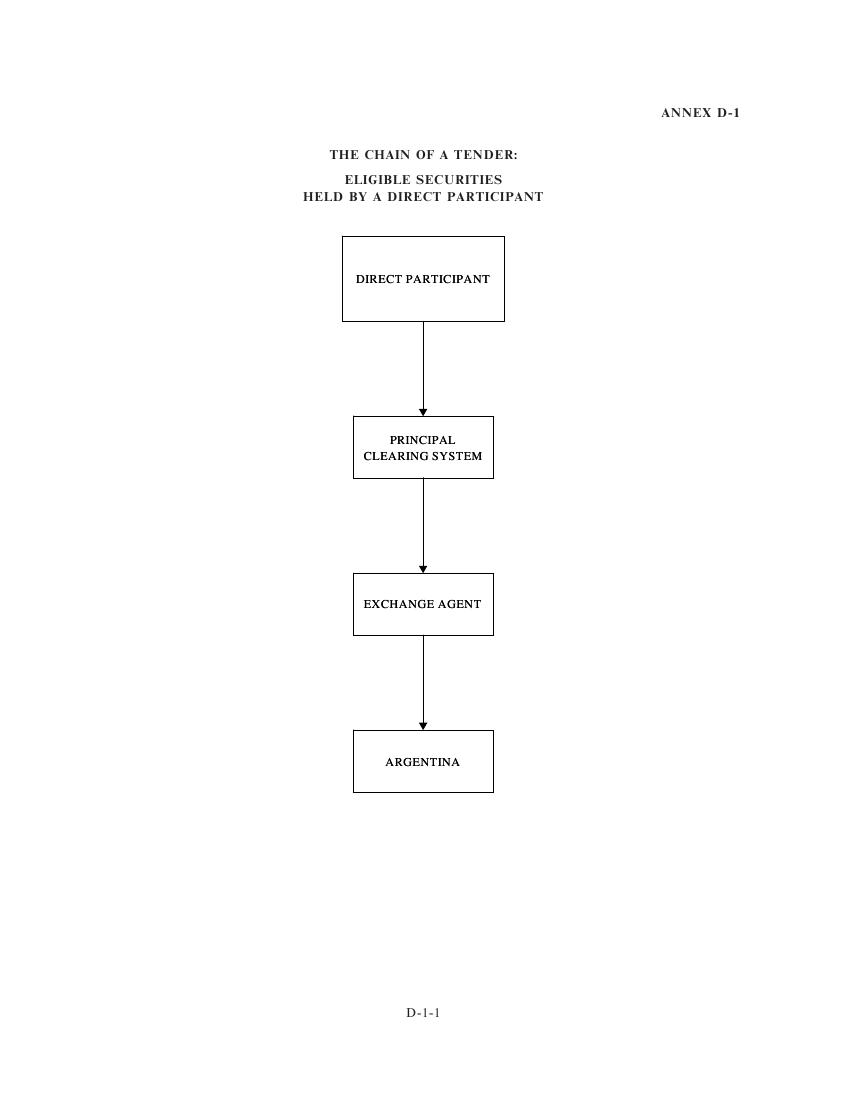 ANNEX D-1

THE CHAIN OF A TENDER:

ELIGIBLE SECURITIES
HELD BY A DIRECT PARTICIPANT

DIRECT PARTICIPANT

PRINCIPAL
CLEARING SYSTEM

EXCHANGE AGENT

ARGENTINA

D-1-1